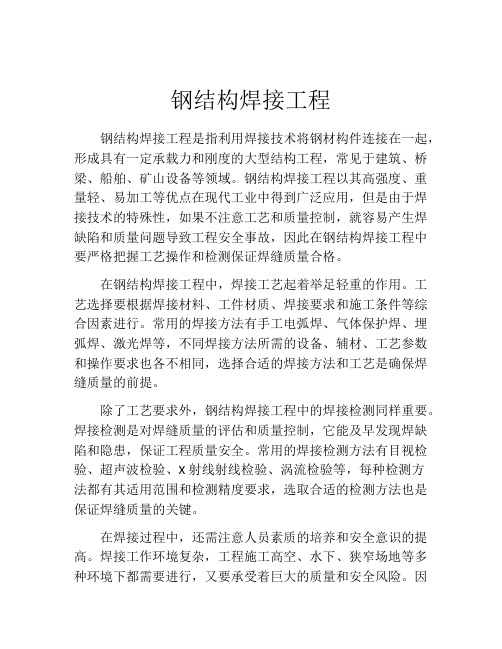 钢结构焊接工程

钢结构焊接工程是指利用焊接技术将钢材构件连接在一起，形成具有一定承载力和刚度的大型结构工程，常见于建筑、桥梁、船舶、矿山设备等领域。钢结构焊接工程以其高强度、重量轻、易加工等优点在现代工业中得到广泛应用，但是由于焊接技术的特殊性，如果不注意工艺和质量控制，就容易产生焊缺陷和质量问题导致工程安全事故，因此在钢结构焊接工程中要严格把握工艺操作和检测保证焊缝质量合格。

在钢结构焊接工程中，焊接工艺起着举足轻重的作用。工艺选择要根据焊接材料、工件材质、焊接要求和施工条件等综合因素进行。常用的焊接方法有手工电弧焊、气体保护焊、埋弧焊、激光焊等，不同焊接方法所需的设备、辅材、工艺参数和操作要求也各不相同，选择合适的焊接方法和工艺是确保焊缝质量的前提。

除了工艺要求外，钢结构焊接工程中的焊接检测同样重要。焊接检测是对焊缝质量的评估和质量控制，它能及早发现焊缺陷和隐患，保证工程质量安全。常用的焊接检测方法有目视检验、超声波检验、X射线射线检验、涡流检验等，每种检测方法都有其适用范围和检测精度要求，选取合适的检测方法也是保证焊缝质量的关键。

在焊接过程中，还需注意人员素质的培养和安全意识的提高。焊接工作环境复杂，工程施工高空、水下、狭窄场地等多种环境下都需要进行，又要承受着巨大的质量和安全风险。因